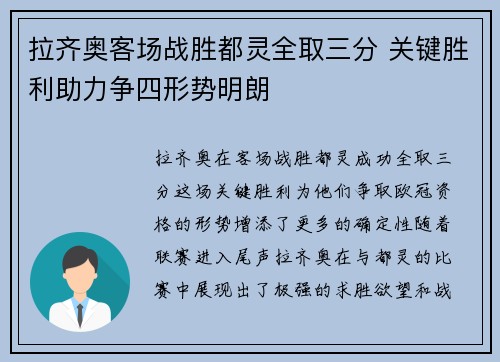 拉齐奥客场战胜都灵全取三分 关键胜利助力争四形势明朗

拉齐奥在客场战胜都灵成功全取三分这场关键胜利为他们争取欧冠资格的形势增添了更多的确定性随着联赛进入尾声拉齐奥在与都灵的比赛中展现出了极强的求胜欲望和战